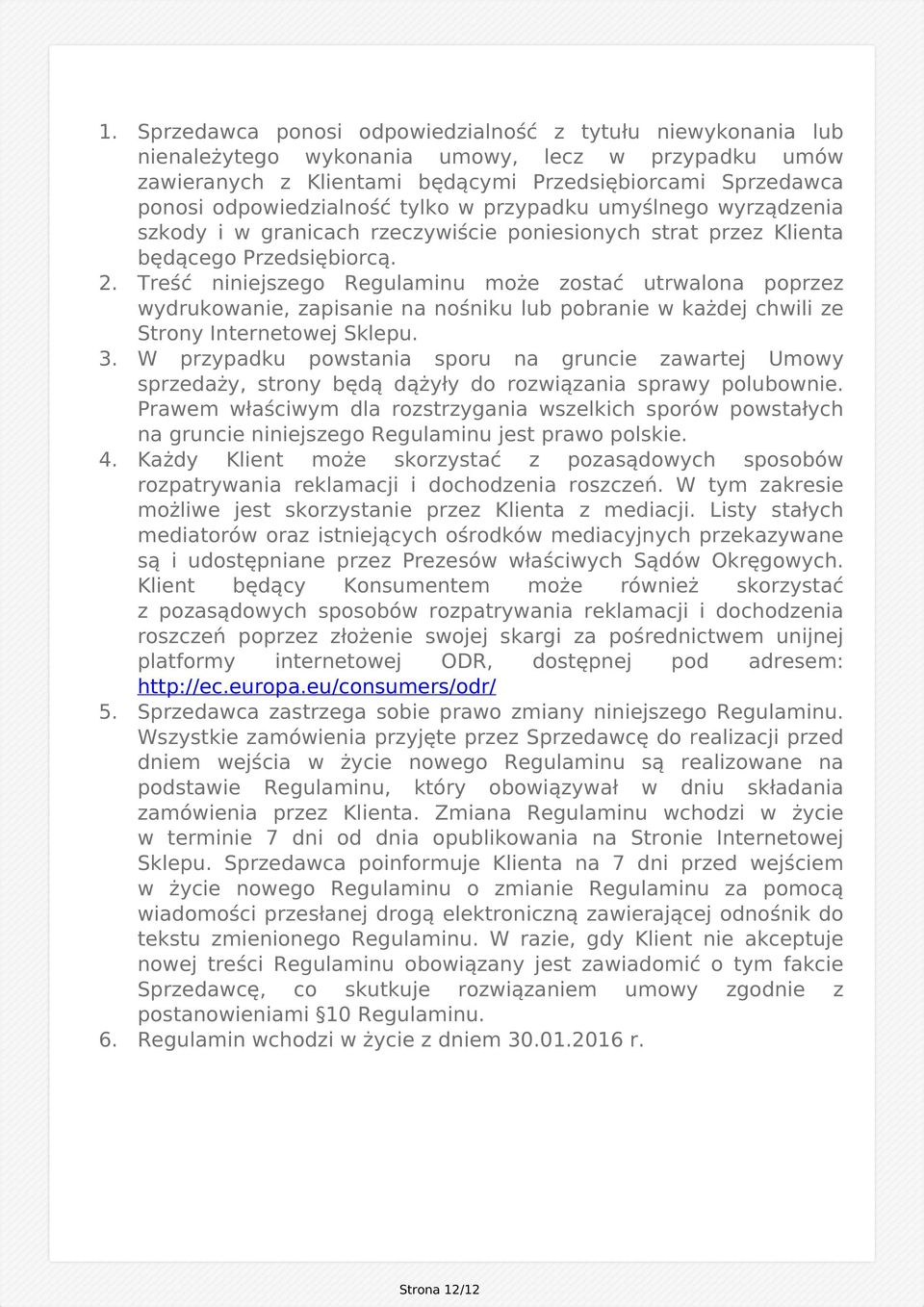 1. Sprzedawca ponosi odpowiedzialność z tytułu niewykonania lub nienależytego wykonania umowy, lecz w przypadku umów zawieranych z Klientami będącymi Przedsiębiorcami Sprzedawca ponosi odpowiedzialność tylko w przypadku umyślnego wyrządzenia szkody i w granicach rzeczywiście poniesionych strat przez Klienta będącego Przedsiębiorcą.
2. Treść niniejszego Regulaminu może zostać utrwalona poprzez wydrukowanie, zapisanie na nośniku lub pobranie w każdej chwili ze Strony Internetowej Sklepu.
3. W przypadku powstania sporu na gruncie zawartej Umowy sprzedaży, strony będą dążyły do rozwiązania sprawy polubownie. Prawem właściwym dla rozstrzygania wszelkich sporów powstałych na gruncie niniejszego Regulaminu jest prawo polskie.
4. Każdy Klient może skorzystać z pozasądowych sposobów rozpatrywania reklamacji i dochodzenia roszczeń. W tym zakresie możliwe jest skorzystanie przez Klienta z mediacji. Listy stałych mediatorów oraz istniejących ośrodków mediacyjnych przekazywane są i udostępniane przez Prezesów właściwych Sądów Okręgowych. Klient będący Konsumentem może również skorzystać z pozasądowych sposobów rozpatrywania reklamacji i dochodzenia roszczeń poprzez złożenie swojej skargi za pośrednictwem unijnej platformy internetowej ODR, dostępnej pod adresem: http://ec.europa.eu/consumers/odr/
5. Sprzedawca zastrzega sobie prawo zmiany niniejszego Regulaminu. Wszystkie zamówienia przyjęte przez Sprzedawcę do realizacji przed dniem wejścia w życie nowego Regulaminu są realizowane na podstawie Regulaminu, który obowiązywał w dniu składania zamówienia przez Klienta. Zmiana Regulaminu wchodzi w życie w terminie 7 dni od dnia opublikowania na Stronie Internetowej Sklepu. Sprzedawca poinformuje Klienta na 7 dni przed wejściem w życie nowego Regulaminu o zmianie Regulaminu za pomocą wiadomości przesłanej drogą elektroniczną zawierającej odnośnik do tekstu zmienionego Regulaminu. W razie, gdy Klient nie akceptuje nowej treści Regulaminu obowiązany jest zawiadomić o tym fakcie Sprzedawcę, co skutkuje rozwiązaniem umowy zgodnie z postanowieniami §10 Regulaminu.
6. Regulamin wchodzi w życie z dniem 30.01.2016 r.

Strona 12/12